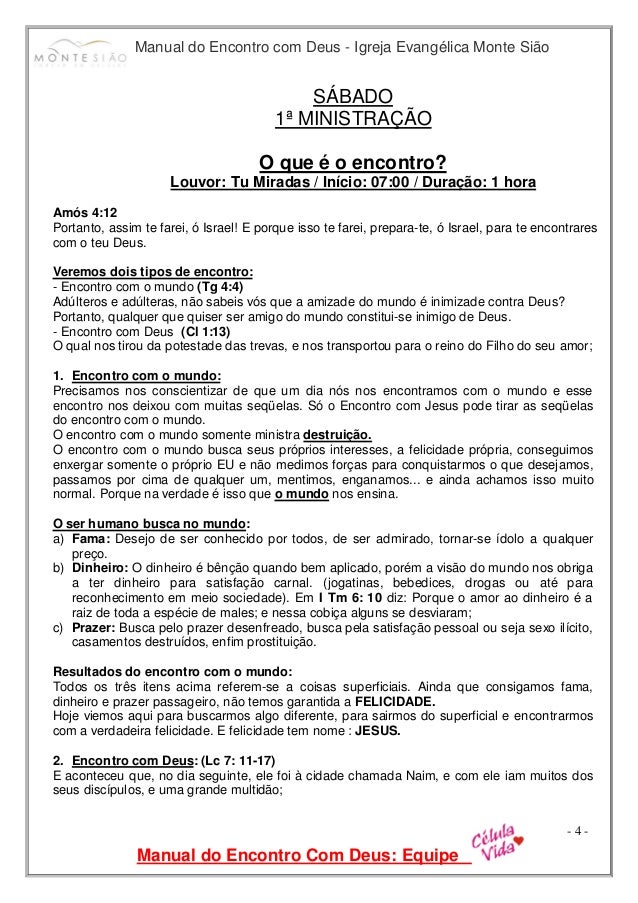 MONTE SIÃO

Manual do Encontro com Deus - Igreja Evangélica Monte Sião

SÁBADO
1ª MINISTRAÇÃO

O que é o encontro?
Louvor: Tu Miradas / Início: 07:00 / Duração: 1 hora

Amós 4:12
Portanto, assim te farei, ó Israel! E porque isso te farei, prepara-te, ó Israel, para te encontrares com o teu Deus.

Veremos dois tipos de encontro:
- Encontro com o mundo (Tg 4:4)
Adúlteros e adúlteras, não sabeis vós que a amizade do mundo é inimizade contra Deus? Portanto, qualquer que quiser ser amigo do mundo constitui-se inimigo de Deus.
- Encontro com Deus (Cl 1:13)
O qual nos tirou da potestade das trevas, e nos transportou para o reino do Filho do seu amor;

1. Encontro com o mundo:
Precisamos nos conscientizar de que um dia nós nos encontramos com o mundo e esse encontro nos deixou com muitas seqüelas. Só o Encontro com Jesus pode tirar as seqüelas do encontro com o mundo.
O encontro com o mundo somente ministra destruição.
O encontro com o mundo busca seus próprios interesses, a felicidade própria, conseguimos enxergar somente o próprio EU e não medimos forças para conquistarmos o que desejamos, passamos por cima de qualquer um, mentimos, enganamos... e ainda achamos isso muito normal. Porque na verdade é isso que o mundo nos ensina.

O ser humano busca no mundo:
a) Fama: Desejo de ser conhecido por todos, de ser admirado, tornar-se ídolo a qualquer preço.
b) Dinheiro: O dinheiro é bênção quando bem aplicado, porém a visão do mundo nos obriga a ter dinheiro para satisfação carnal. (jogatinas, bebedices, drogas ou até para reconhecimento em meio sociedade). Em I Tm 6: 10 diz: Porque o amor ao dinheiro é a raiz de toda a espécie de males; e nessa cobiça alguns se desviaram;
c) Prazer: Busca pelo prazer desenfreado, busca pela satisfação pessoal ou seja sexo ilícito, casamentos destruídos, enfim prostituição.

Resultados do encontro com o mundo:
Todos os três itens acima referem-se a coisas superficiais. Ainda que consigamos fama, dinheiro e prazer passageiro, não temos garantida a FELICIDADE.
Hoje viemos aqui para buscarmos algo diferente, para sairmos do superficial e encontrarmos com a verdadeira felicidade. E felicidade tem nome : JESUS.

2. Encontro com Deus: (Lc 7: 11-17)
E aconteceu que, no dia seguinte, ele foi à cidade chamada Naim, e com ele iam muitos dos seus discípulos, e uma grande multidão;

- 4 -

Manual do Encontro Com Deus: Equipe

Célula Vida